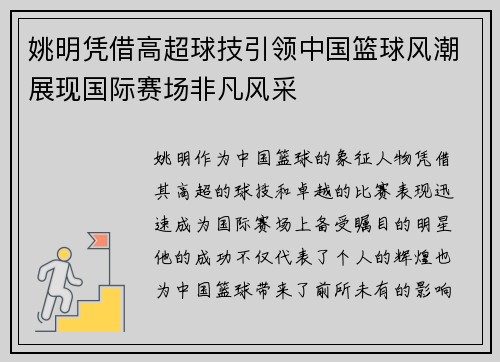 姚明凭借高超球技引领中国篮球风潮展现国际赛场非凡风采

姚明作为中国篮球的象征人物凭借其高超的球技和卓越的比赛表现迅速成为国际赛场上备受瞩目的明星他的成功不仅代表了个人的辉煌也为中国篮球带来了前所未有的影响